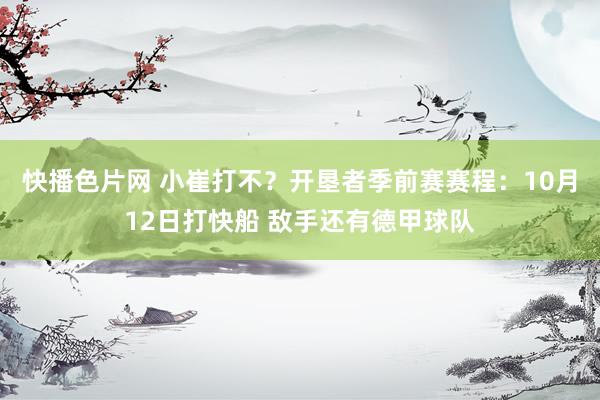 快播色片网 小崔打不？开垦者季前赛赛程：10月12日打快船 敌手还有德甲球队